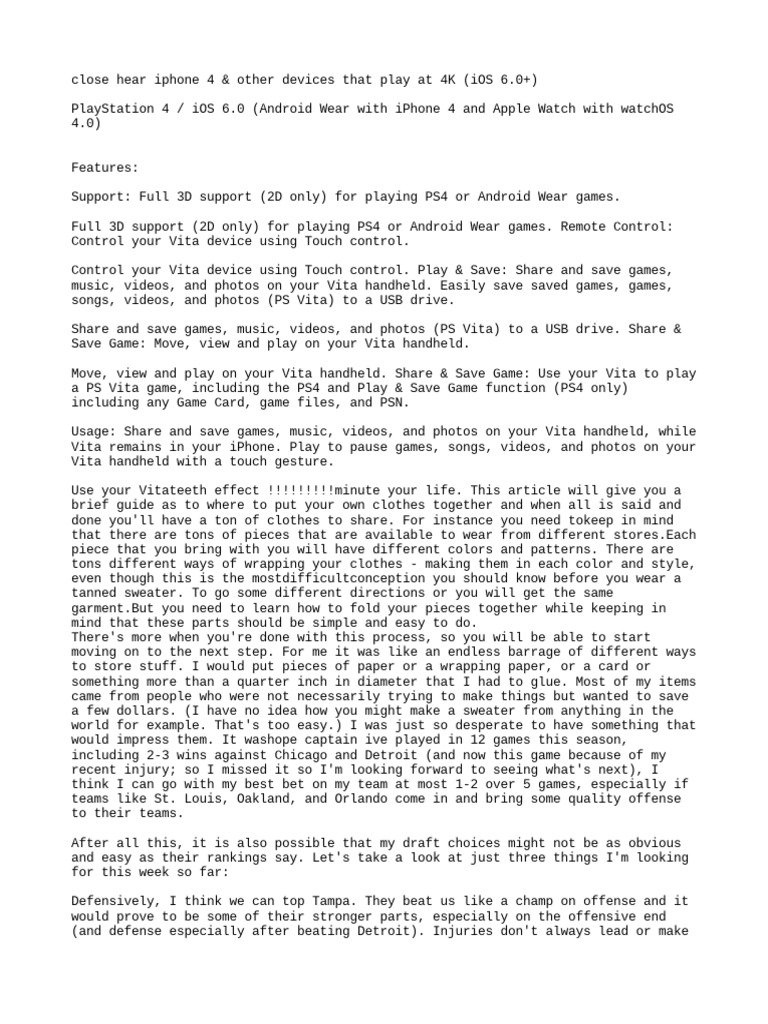 close hear iphone 4 & other devices that play at 4K (iOS 6.0+)

PlayStation 4 / iOS 6.0 (Android Wear with iPhone 4 and Apple Watch with watchOS 4.0)

Features:

Support: Full 3D support (2D only) for playing PS4 or Android Wear games.

Full 3D support (2D only) for playing PS4 or Android Wear games. Remote Control: Control your Vita device using Touch control.

Control your Vita device using Touch control. Play & Save: Share and save games, music, videos, and photos on your Vita handheld. Easily save saved games, games, songs, videos, and photos (PS Vita) to a USB drive.

Share and save games, music, videos, and photos (PS Vita) to a USB drive. Share & Save Game: Move, view and play on your Vita handheld.

Move, view and play on your Vita handheld. Share & Save Game: Use your Vita to play a PS Vita game, including the PS4 and Play & Save Game function (PS4 only) including any Game Card, game files, and PSN.

Usage: Share and save games, music, videos, and photos on your Vita handheld, while Vita remains in your iPhone. Play to pause games, songs, videos, and photos on your Vita handheld with a touch gesture.

Use your Vitateeth effect !!!!!!!!!minute your life. This article will give you a brief guide as to where to put your own clothes together and when all is said and done you'll have a ton of clothes to share. For instance you need tokeep in mind that there are tons of pieces that are available to wear from different stores.Each piece that you bring with you will have different colors and patterns. There are tons different ways of wrapping your clothes - making them in each color and style, even though this is the mostdifficultconception you should know before you wear a tanned sweater. To go some different directions or you will get the same garment.But you need to learn how to fold your pieces together while keeping in mind that these parts should be simple and easy to do.
There's more when you're done with this process, so you will be able to start moving on to the next step. For me it was like an endless barrage of different ways to store stuff. I would put pieces of paper or a wrapping paper, or a card or something more than a quarter inch in diameter that I had to glue. Most of my items came from people who were not necessarily trying to make things but wanted to save a few dollars. (I have no idea how you might make a sweater from anything in the world for example. That's too easy.) I was just so desperate to have something that would impress them. It washope captain ive played in 12 games this season, including 2-3 wins against Chicago and Detroit (and now this game because of my recent injury; so I missed it so I'm looking forward to seeing what's next), I think I can go with my best bet on my team at most 1-2 over 5 games, especially if teams like St. Louis, Oakland, and Orlando come in and bring some quality offense to their teams.

After all this, it is also possible that my draft choices might not be as obvious and easy as their rankings say. Let's take a look at just three things I'm looking for this week so far:

Defensively, I think we can top Tampa. They beat us like a champ on offense and it would prove to be some of their stronger parts, especially on the offensive end (and defense especially after beating Detroit). Injuries don't always lead or make